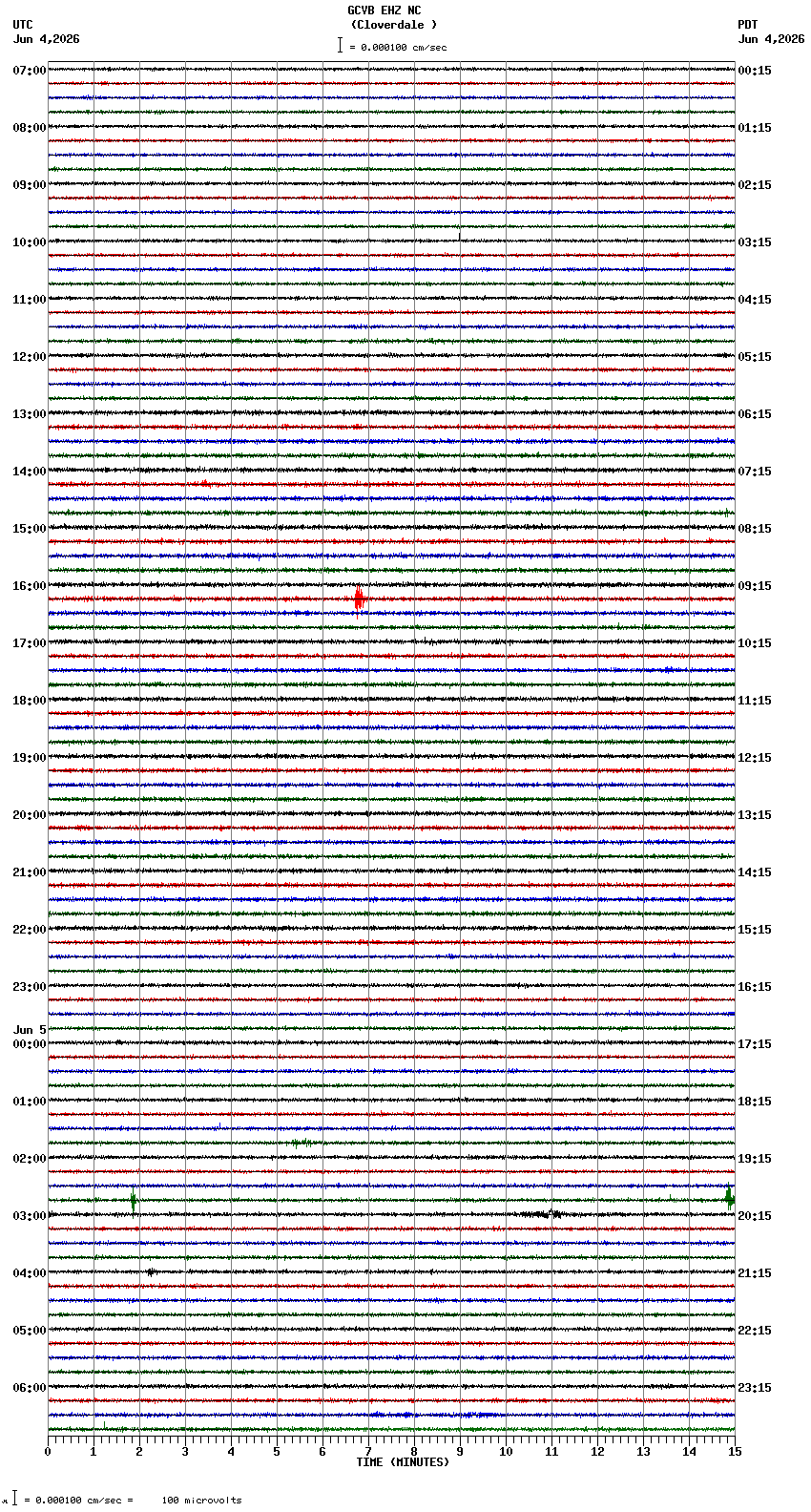 GCVB EHZ NC
(Cloverdale )
= 0.000100 cm/sec

UTC
Jun 4,2026

PDT
Jun 4,2026

07:00
08:00
09:00
10:00
11:00
12:00
13:00
14:00
15:00
16:00
17:00
18:00
19:00
20:00
21:00
22:00
23:00
Jun 5
00:00
01:00
02:00
03:00
04:00
05:00
06:00

00:15
01:15
02:15
03:15
04:15
05:15
06:15
07:15
08:15
09:15
10:15
11:15
12:15
13:15
14:15
15:15
16:15
17:15
18:15
19:15
20:15
21:15
22:15
23:15

0 1 2 3 4 5 6 7 8 9 10 11 12 13 14 15
TIME (MINUTES)

= 0.000100 cm/sec = 100 microvolts